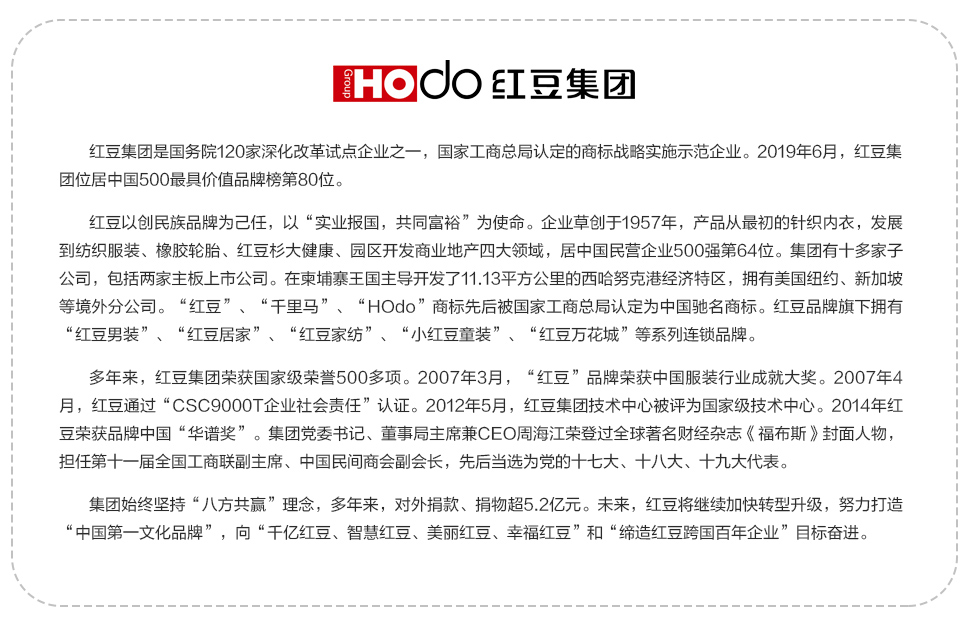 Group HOdo 红豆集团

红豆集团是国务院120家深化改革试点企业之一，国家工商总局认定的商标战略实施示范企业。2019年6月，红豆集团位居中国500最具价值品牌榜第80位。

红豆以创民族品牌为己任，以“实业报国，共同富裕”为使命。企业草创于1957年，产品从最初的针织内衣，发展到纺织服装、橡胶轮胎、红豆杉大健康、园区开发商业地产四大领域，居中国民营企业500强第64位。集团有十多家子公司，包括两家主板上市公司。在柬埔寨王国主导开发了11.13平方公里的西哈努克港经济特区，拥有美国纽约、新加坡等境外分公司。“红豆”、“千里马”、“HOdo”商标先后被国家工商总局认定为中国驰名商标。红豆品牌旗下拥有“红豆男装”、“红豆居家”、“红豆家纺”、“小红豆童装”、“红豆万花城”等系列连锁品牌。

多年来，红豆集团荣获国家级荣誉500多项。2007年3月，“红豆”品牌荣获中国服装行业成就大奖。2007年4月，红豆通过“CSC9000T企业社会责任”认证。2012年5月，红豆集团技术中心被评为国家级技术中心。2014年红豆荣获品牌中国“华谱奖”。集团党委书记、董事局主席兼CEO周海江荣登过全球著名财经杂志《福布斯》封面人物，担任第十一届全国工商联副主席、中国民间商会副会长，先后当选为党的十七大、十八大、十九大代表。

集团始终坚持“八方共赢”理念，多年来，对外捐款、捐物超5.2亿元。未来，红豆将继续加快转型升级，努力打造“中国第一文化品牌”，向“千亿红豆、智慧红豆、美丽红豆、幸福红豆”和“缔造红豆跨国百年企业”目标奋进。